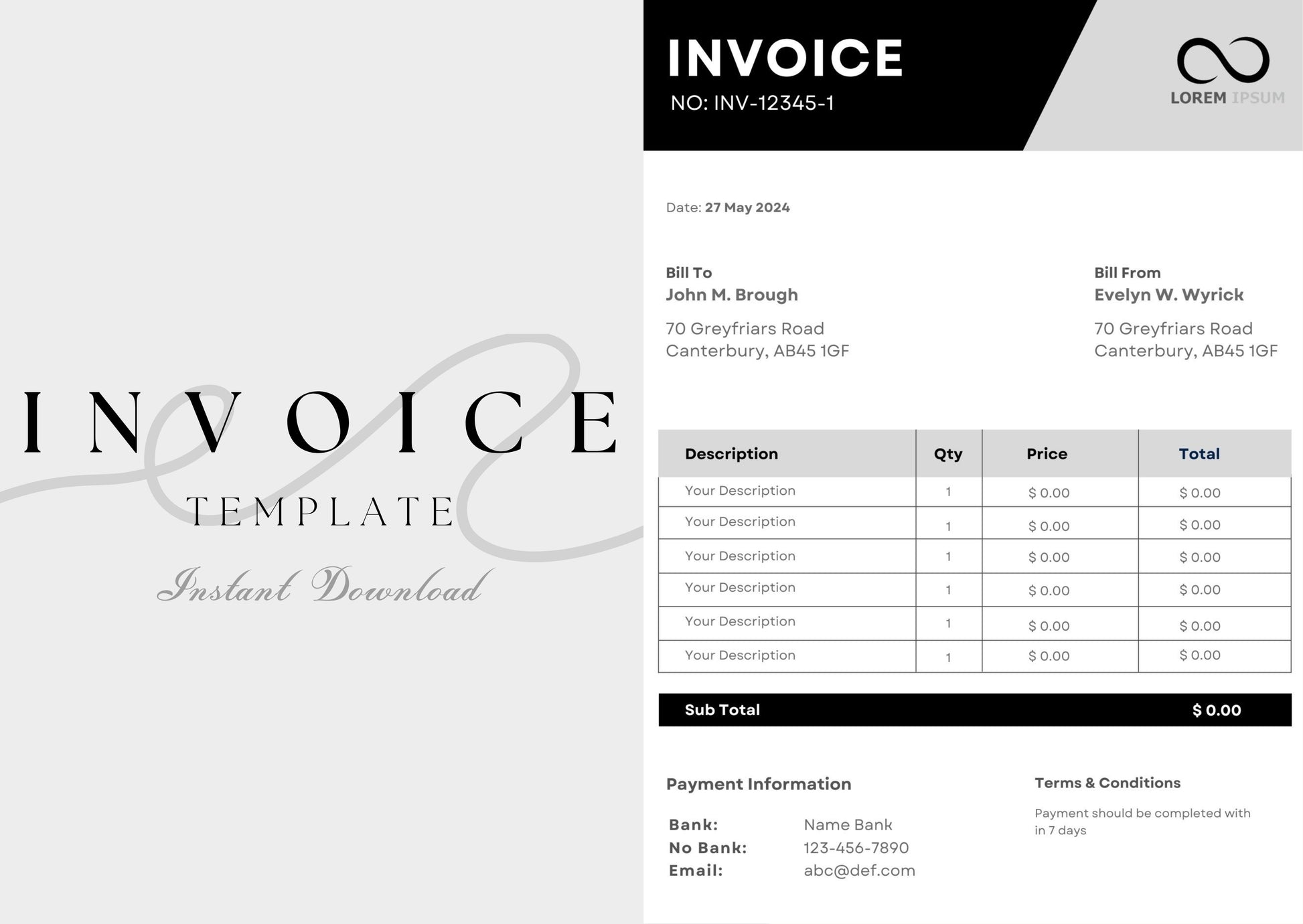 INVOICE

TEMPLATE

Instant Download

INVOICE
NO: INV-12345-1

LOREM IPSUM

Date: 27 May 2024

Bill To
John M. Brough

70 Greyfriars Road
Canterbury, AB45 1GF

Bill From
Evelyn W. Wyrick

70 Greyfriars Road
Canterbury, AB45 1GF

| Description | Qty | Price | Total |
|---|---|---|---|
| Your Description | 1 | $ 0.00 | $ 0.00 |
| Your Description | 1 | $ 0.00 | $ 0.00 |
| Your Description | 1 | $ 0.00 | $ 0.00 |
| Your Description | 1 | $ 0.00 | $ 0.00 |
| Your Description | 1 | $ 0.00 | $ 0.00 |
| Your Description | 1 | $ 0.00 | $ 0.00 |

Sub Total $ 0.00

Payment Information

Bank: Name Bank
No Bank: 123-456-7890
Email: abc@def.com

Terms & Conditions

Payment should be completed with in 7 days